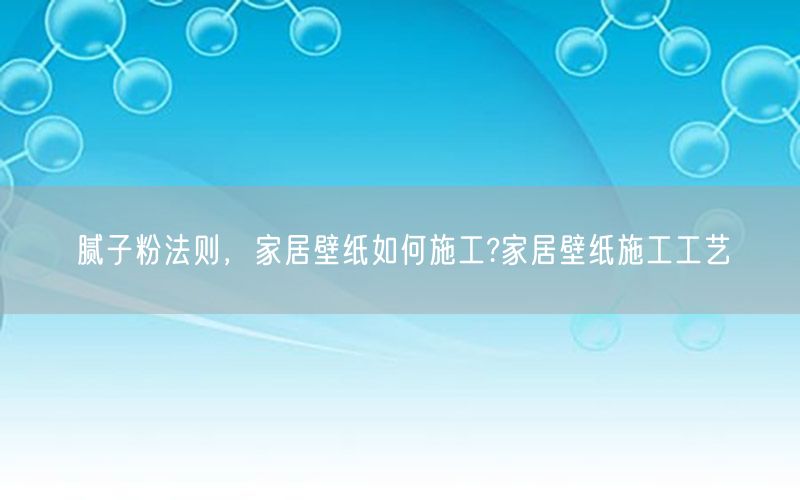 腻子粉法则，家居壁纸如何施工?家居壁纸施工工艺